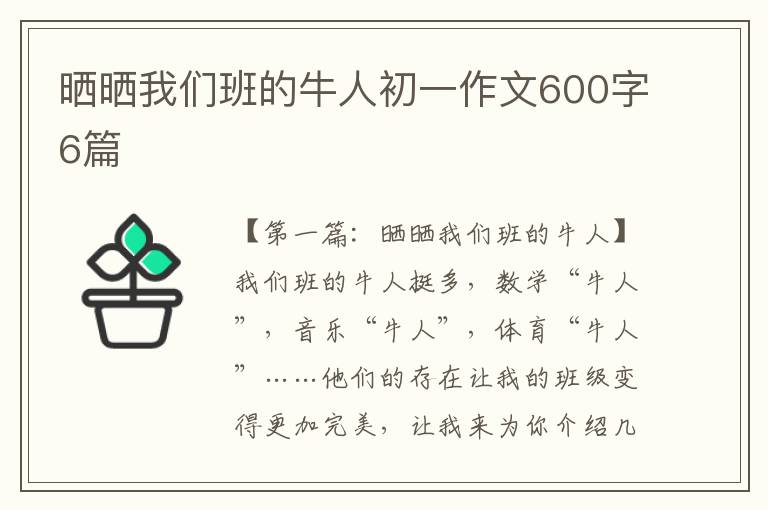 晒晒我们班的牛人初一作文600字6篇

【第一篇：晒晒我们班的牛人】

我们班的牛人挺多，数学“牛人”，音乐“牛人”，体育“牛人”……他们的存在让我的班级变得更加完美，让我来为你介绍几